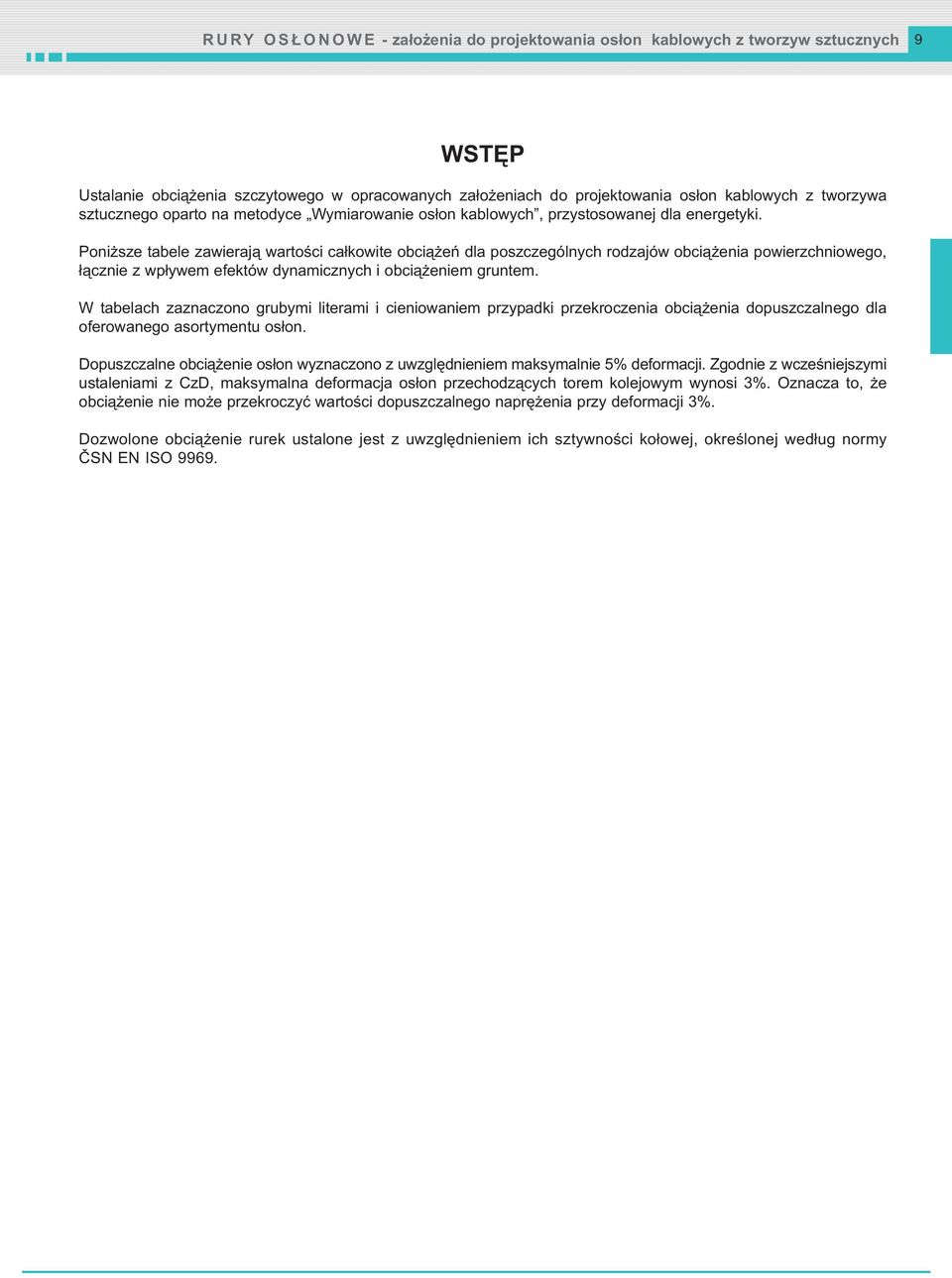 RURY OSŁONOWE - założenia do projektowania osłon kablowych z tworzyw sztucznych 9

WSTĘP

Ustalanie obciążenia szczytowego w opracowanych założeniach do projektowania osłon kablowych z tworzywa sztucznego oparto na metodyce „Wymiarowanie osłon kablowych”, przystosowanej dla energetyki.

Poniższe tabele zawierają wartości całkowite obciążeń dla poszczególnych rodzajów obciążenia powierzchniowego, łącznie z wpływem efektów dynamicznych i obciążeniem gruntem.

W tabelach zaznaczono grubymi literami i cieniowaniem przypadki przekroczenia obciążenia dopuszczalnego dla oferowanego asortymentu osłon.

Dopuszczalne obciążenie osłon wyznaczono z uwzględnieniem maksymalnie 5% deformacji. Zgodnie z wcześniejszymi ustaleniami z CzD, maksymalna deformacja osłon przechodzących torem kolejowym wynosi 3%. Oznacza to, że obciążenie nie może przekroczyć wartości dopuszczalnego naprężenia przy deformacji 3%.

Dozwolone obciążenie rurek ustalone jest z uwzględnieniem ich sztywności kołowej, określonej według normy ČSN EN ISO 9969.